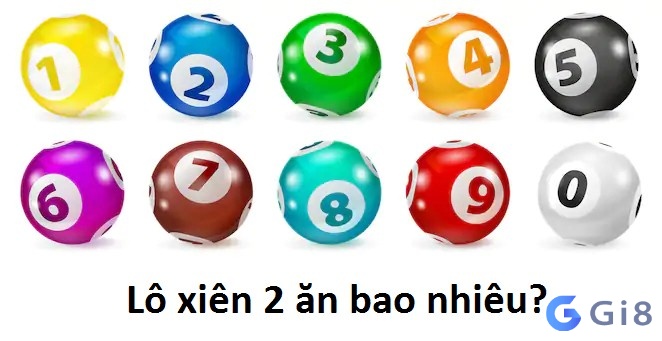 1 2 3 4 5
6 7 8 9 0

Lô xiên 2 ăn bao nhiêu?

Gi8